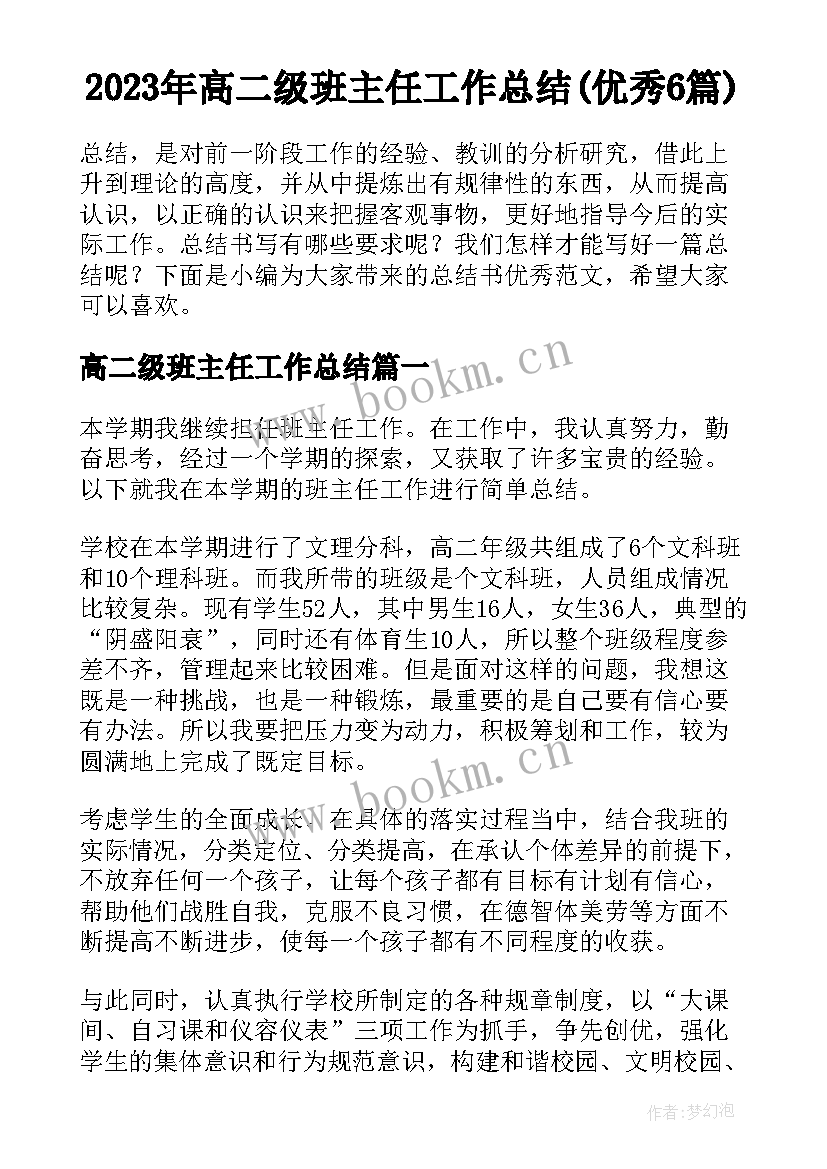 2023年高二级班主任工作总结(优秀6篇)

总结，是对前一阶段工作的经验、教训的分析研究，借此上升到理论的高度，并从中提炼出有规律性的东西，从而提高认识，以正确的认识来把握客观事物，更好地指导今后的实际工作。总结书写有哪些要求呢？我们怎样才能写好一篇总结呢？下面是小编为大家带来的总结书优秀范文，希望大家可以喜欢。

高二级班主任工作总结篇一

www.bookm.cn

本学期我继续担任班主任工作。在工作中，我认真努力，勤奋思考，经过一个学期的探索，又获取了许多宝贵的经验。以下就我在本学期的班主任工作进行简单总结。

学校在本学期进行了文理分科，高二年级共组成了6个文科班和10个理科班。而我所带的班级是个文科班，人员组成情况比较复杂。现有学生52人，其中男生16人，女生36人，典型的“阴盛阳衰”，同时还有体育生10人，所以整个班级程度参差不齐，管理起来比较困难。但是面对这样的问题，我想这既是一种挑战，也是一种锻炼，最重要的是自己要有信心要有办法。所以我要把压力变为动力，积极筹划和工作，较为圆满地上完成了既定目标。

www.bookm.cn

考虑学生的全面成长。在具体的落实过程当中，结合我班的实际情况，分类定位、分类提高，在承认个体差异的前提下，不放弃任何一个孩子，让每个孩子都有目标有计划有信心，帮助他们战胜自我，克服不良习惯，在德智体美劳等方面不断提高不断进步，使每一个孩子都有不同程度的收获。

与此同时，认真执行学校所制定的各种规章制度，以“大课间、自习课和仪容仪表”三项工作为抓手，争先创优，强化学生的集体意识和行为规范意识，构建和谐校园、文明校园、

作者：梦幻泡